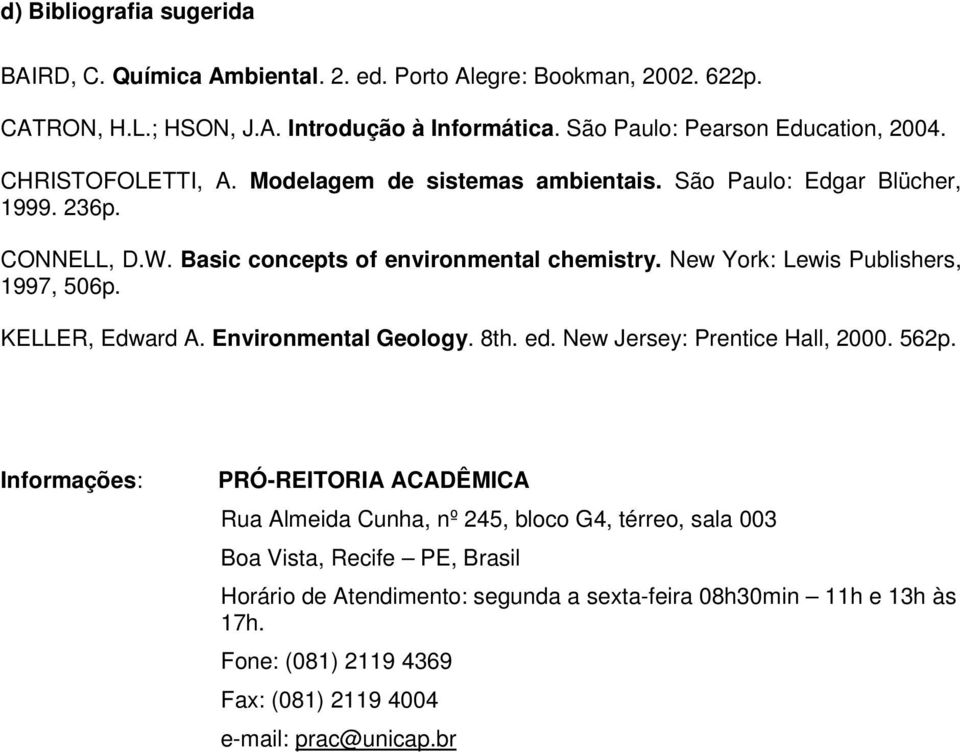 d) Bibliografia sugerida

BAIRD, C. Química Ambiental. 2. ed. Porto Alegre: Bookman, 2002. 622p.

CATRON, H.L.; HSON, J.A. Introdução à Informática. São Paulo: Pearson Education, 2004.

CHRISTOFOLETTI, A. Modelagem de sistemas ambientais. São Paulo: Edgar Blücher, 1999. 236p.

CONNELL, D.W. Basic concepts of environmental chemistry. New York: Lewis Publishers, 1997, 506p.

KELLER, Edward A. Environmental Geology. 8th. ed. New Jersey: Prentice Hall, 2000. 562p.

Informações: PRÓ-REITORIA ACADÊMICA

Rua Almeida Cunha, nº 245, bloco G4, térreo, sala 003

Boa Vista, Recife – PE, Brasil

Horário de Atendimento: segunda a sexta-feira 08h30min – 11h e 13h às 17h.

Fone: (081) 2119 4369

Fax: (081) 2119 4004

e-mail: prac@unicap.br